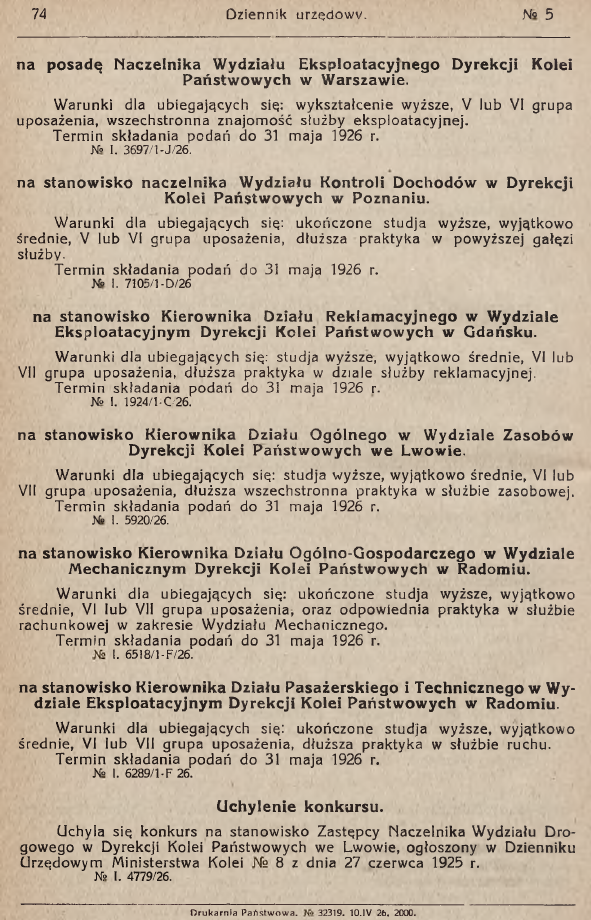 74 Dziennik urzędowy. № 5

na posadę Naczelnika Wydziału Eksploatacyjnego Dyrekcji Kolei Państwowych w Warszawie.

Warunki dla ubiegających się: wykształcenie wyższe, V lub VI grupa uposażenia, wszechstronna znajomość służby eksploatacyjnej.
Termin składania podań do 31 maja 1926 r.
№ I. 3697/1-J/26.

na stanowisko naczelnika Wydziału Kontroli Dochodów w Dyrekcji Kolei Państwowych w Poznaniu.

Warunki dla ubiegających się: ukończone studja wyższe, wyjątkowo średnie, V lub VI grupa uposażenia, dłuższa praktyka w powyższej gałęzi służby.
Termin składania podań do 31 maja 1926 r.
№ I. 7105/1-D/26

na stanowisko Kierownika Działu Reklamacyjnego w Wydziale Eksploatacyjnym Dyrekcji Kolei Państwowych w Gdańsku.

Warunki dla ubiegających się: studja wyższe, wyjątkowo średnie, VI lub VII grupa uposażenia, dłuższa praktyka w dziale służby reklamacyjnej.
Termin składania podań do 31 maja 1926 r.
№ I. 1924/1-C 26.

na stanowisko Kierownika Działu Ogólnego w Wydziale Zasobów Dyrekcji Kolei Państwowych we Lwowie.

Warunki dla ubiegających się: studja wyższe, wyjątkowo średnie, VI lub VII grupa uposażenia, dłuższa wszechstronna praktyka w służbie zasobowej.
Termin składania podań do 31 maja 1926 r.
№ I. 5920/26.

na stanowisko Kierownika Działu Ogólno-Gospodarczego w Wydziale Mechanicznym Dyrekcji Kolei Państwowych w Radomiu.

Warunki dla ubiegających się: ukończone studja wyższe, wyjątkowo średnie, VI lub VII grupa uposażenia, oraz odpowiednia praktyka w służbie rachunkowej w zakresie Wydziału Mechanicznego.
Termin składania podań do 31 maja 1926 r.
№ I. 6518/1-F/26.

na stanowisko Kierownika Działu Pasażerskiego i Technicznego w Wydziale Eksploatacyjnym Dyrekcji Kolei Państwowych w Radomiu.

Warunki dla ubiegających się: ukończone studja wyższe, wyjątkowo średnie, VI lub VII grupa uposażenia, dłuższa praktyka w służbie ruchu.
Termin składania podań do 31 maja 1926 r.
№ I. 6289/1-F 26.

Uchylenie konkursu.

Uchyla się konkurs na stanowisko Zastępcy Naczelnika Wydziału Drogowego w Dyrekcji Kolei Państwowych we Lwowie, ogłoszony w Dzienniku Urzędowym Ministerstwa Kolei № 8 z dnia 27 czerwca 1925 r.
№ I. 4779/26.

Drukarnia Państwowa. № 32319. 10.IV 26. 2000.